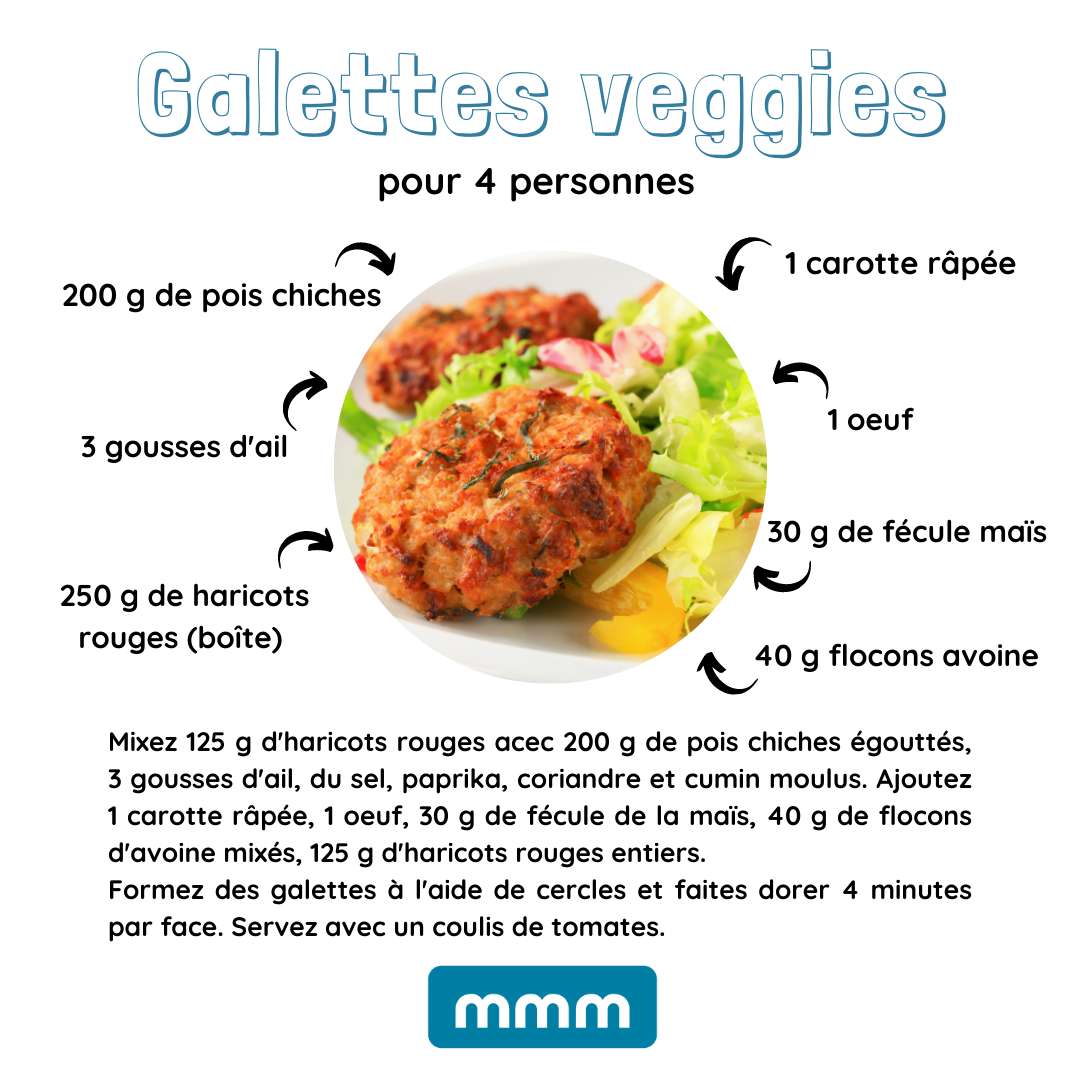 Galettes veggies

pour 4 personnes

200 g de pois chiches

3 gousses d'ail

250 g de haricots rouges (boîte)

1 carotte râpée

1 oeuf

30 g de fécule maïs

40 g flocons avoine

Mixez 125 g d'haricots rouges acec 200 g de pois chiches égouttés, 3 gousses d'ail, du sel, paprika, coriandre et cumin moulus. Ajoutez 1 carotte râpée, 1 oeuf, 30 g de fécule de la maïs, 40 g de flocons d'avoine mixés, 125 g d'haricots rouges entiers.
Formez des galettes à l'aide de cercles et faites dorer 4 minutes par face. Servez avec un coulis de tomates.

mmm